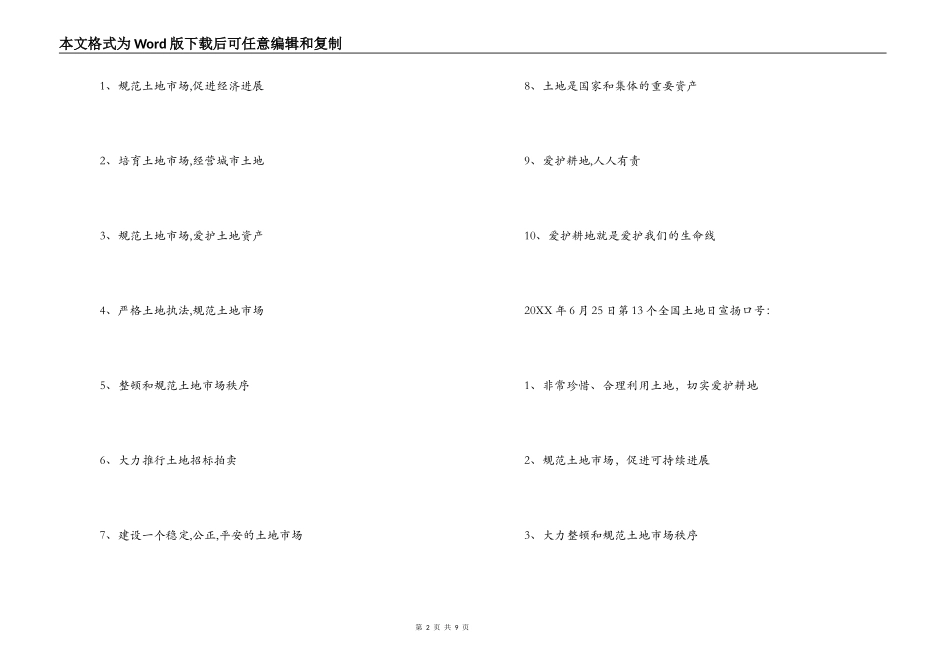 本文格式为Word版下载后可任意编辑和复制

1、规范土地市场,促进经济进展

2、培育土地市场,经营城市土地

3、规范土地市场,爱护土地资产

4、严格土地执法,规范土地市场

5、整顿和规范土地市场秩序

6、大力推行土地招标拍卖

7、建设一个稳定,公正,平安的土地市场

8、土地是国家和集体的重要资产

9、爱护耕地,人人有责

10、爱护耕地就是爱护我们的生命线

20XX年6月25日第13个全国土地日宣扬口号:

1、非常珍惜、合理利用土地,切实爱护耕地

2、规范土地市场,促进可持续进展

3、大力整顿和规范土地市场秩序

第 2 页 共 9 页